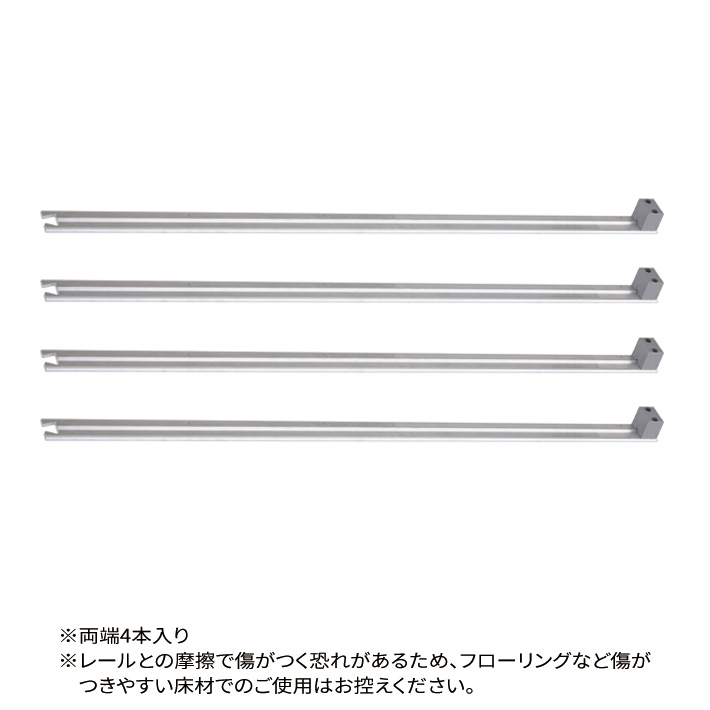 ※両端4本入り
※レールとの摩擦で傷がつく恐れがあるため、フローリングなど傷がつきやすい床材でのご使用はお控えください。